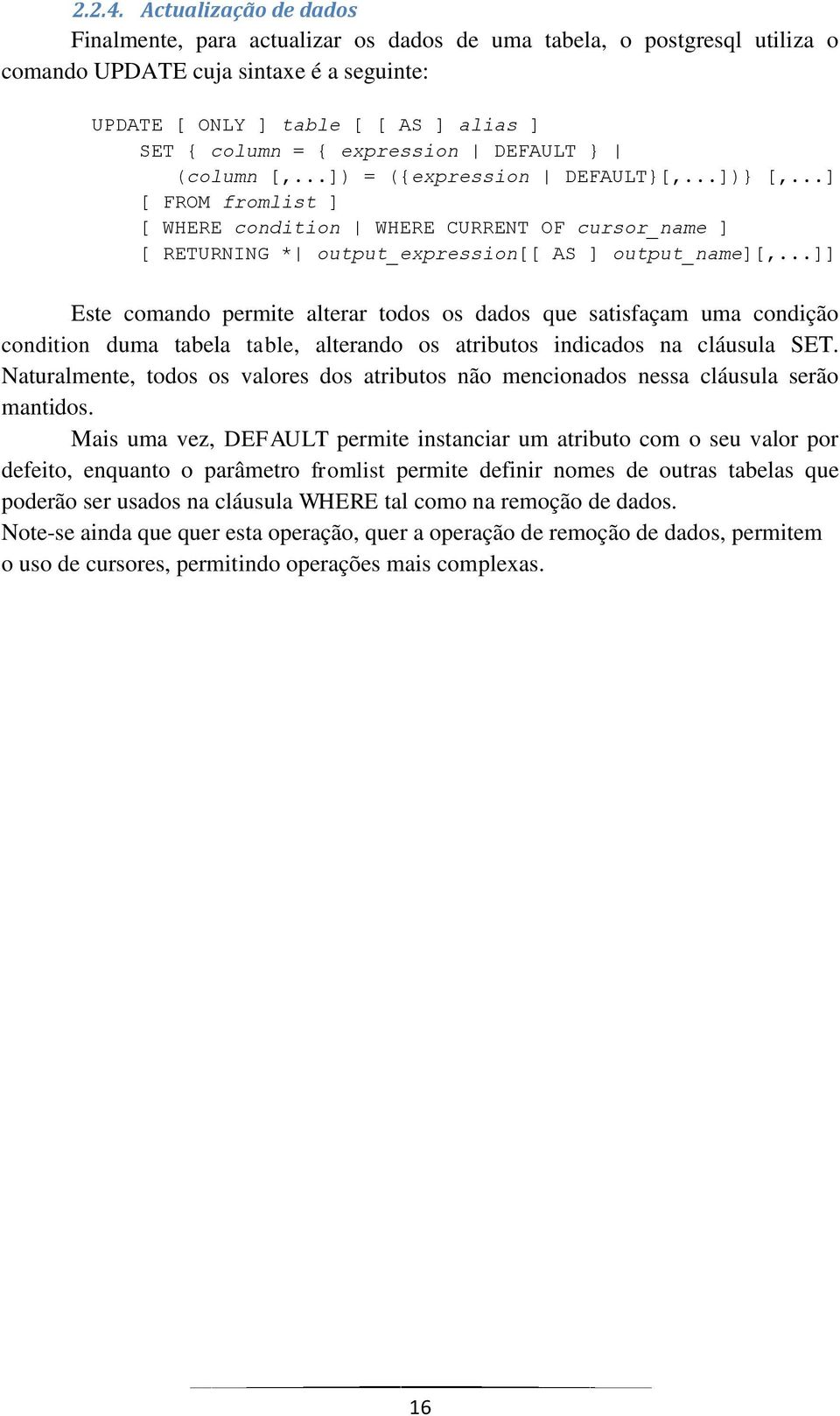 2.2.4. Actualização de dados

Finalmente, para actualizar os dados de uma tabela, o postgresql utiliza o comando UPDATE cuja sintaxe é a seguinte:

UPDATE [ ONLY ] table [ [ AS ] alias ]
SET { column = { expression | DEFAULT } |
(column [,...]) = ({expression | DEFAULT}[,...])} [,...]
[ FROM fromlist ]
[ WHERE condition | WHERE CURRENT OF cursor_name ]
[ RETURNING *| output_expression[[ AS ] output_name][,...]]

Este comando permite alterar todos os dados que satisfaçam uma condição condition duma tabela table, alterando os atributos indicados na cláusula SET. Naturalmente, todos os valores dos atributos não mencionados nessa cláusula serão mantidos.

Mais uma vez, DEFAULT permite instanciar um atributo com o seu valor por defeito, enquanto o parâmetro fromlist permite definir nomes de outras tabelas que poderão ser usados na cláusula WHERE tal como na remoção de dados.

Note-se ainda que quer esta operação, quer a operação de remoção de dados, permitem o uso de cursores, permitindo operações mais complexas.

16